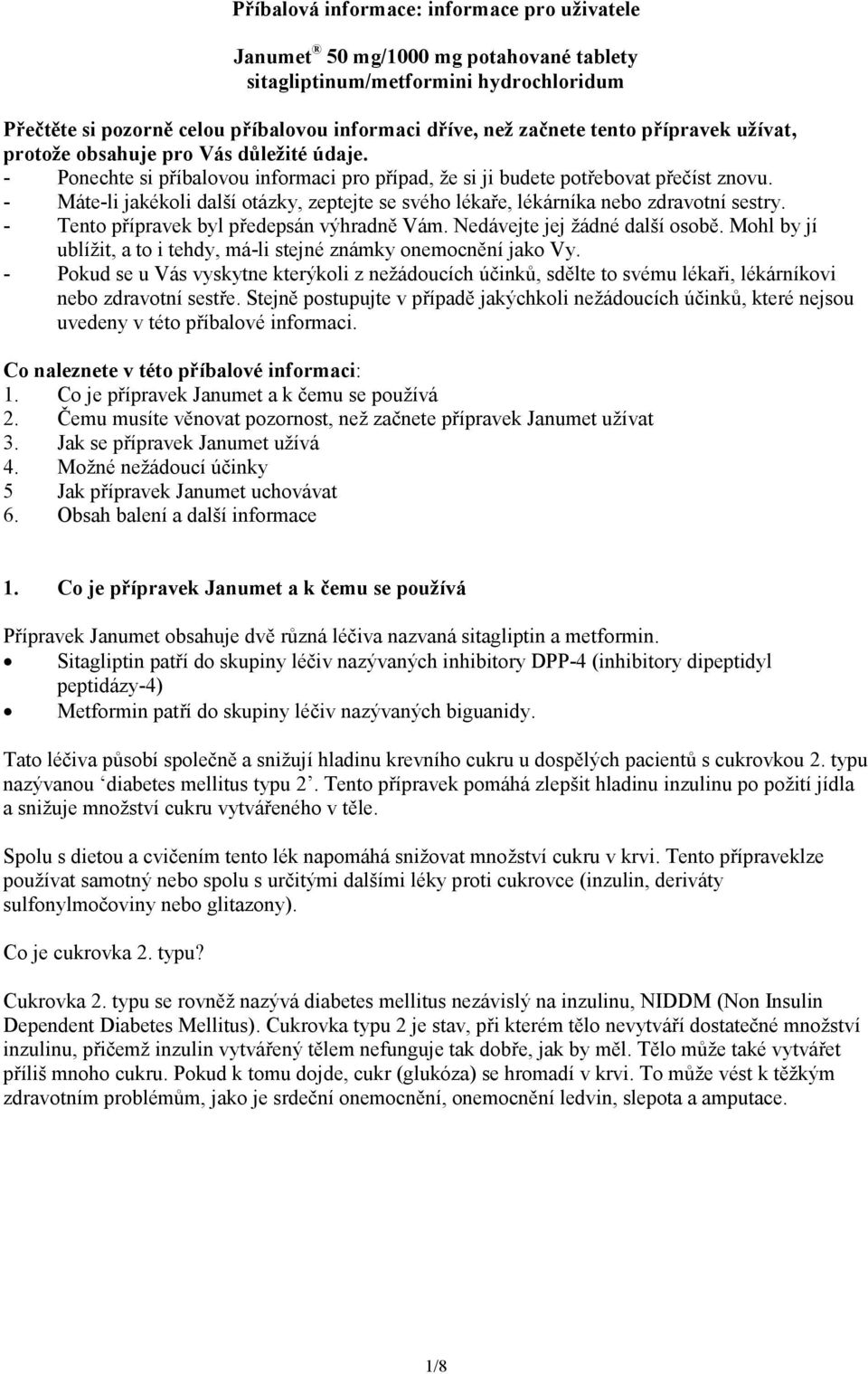 Příbalová informace: informace pro uživatele

Janumet® 50 mg/1000 mg potahované tablety
sitagliptinum/metformini hydrochloridum

Přečtěte si pozorně celou příbalovou informaci dříve, než začnete tento přípravek užívat, protože obsahuje pro Vás důležité údaje.
- Ponechte si příbalovou informaci pro případ, že si ji budete potřebovat přečíst znovu.
- Máte-li jakékoli další otázky, zeptejte se svého lékaře, lékárníka nebo zdravotní sestry.
- Tento přípravek byl předepsán výhradně Vám. Nedávejte jej žádné další osobě. Mohl by jí ublížit, a to i tehdy, má-li stejné známky onemocnění jako Vy.
- Pokud se u Vás vyskytne kterýkoli z nežádoucích účinků, sdělte to svému lékaři, lékárníkovi nebo zdravotní sestře. Stejně postupujte v případě jakýchkoli nežádoucích účinků, které nejsou uvedeny v této příbalové informaci.

Co naleznete v této příbalové informaci:
1. Co je přípravek Janumet a k čemu se používá
2. Čemu musíte věnovat pozornost, než začnete přípravek Janumet užívat
3. Jak se přípravek Janumet užívá
4. Možné nežádoucí účinky
5 Jak přípravek Janumet uchovávat
6. Obsah balení a další informace

1. Co je přípravek Janumet a k čemu se používá

Přípravek Janumet obsahuje dvě různá léčiva nazvaná sitagliptin a metformin.
• Sitagliptin patří do skupiny léčiv nazývaných inhibitory DPP-4 (inhibitory dipeptidyl peptidázy-4)
• Metformin patří do skupiny léčiv nazývaných biguanidy.

Tato léčiva působí společně a snižují hladinu krevního cukru u dospělých pacientů s cukrovkou 2. typu nazývanou ‘diabetes mellitus typu 2’. Tento přípravek pomáhá zlepšit hladinu inzulinu po požití jídla a snižuje množství cukru vytvářeného v těle.

Spolu s dietou a cvičením tento lék napomáhá snižovat množství cukru v krvi. Tento přípraveklze používat samotný nebo spolu s určitými dalšími léky proti cukrovce (inzulin, deriváty sulfonylmočoviny nebo glitazony).

Co je cukrovka 2. typu?

Cukrovka 2. typu se rovněž nazývá diabetes mellitus nezávislý na inzulinu, NIDDM (Non Insulin Dependent Diabetes Mellitus). Cukrovka typu 2 je stav, při kterém tělo nevytváří dostatečné množství inzulinu, přičemž inzulin vytvářený tělem nefunguje tak dobře, jak by měl. Tělo může také vytvářet příliš mnoho cukru. Pokud k tomu dojde, cukr (glukóza) se hromadí v krvi. To může vést k těžkým zdravotním problémům, jako je srdeční onemocnění, onemocnění ledvin, slepota a amputace.

1/8